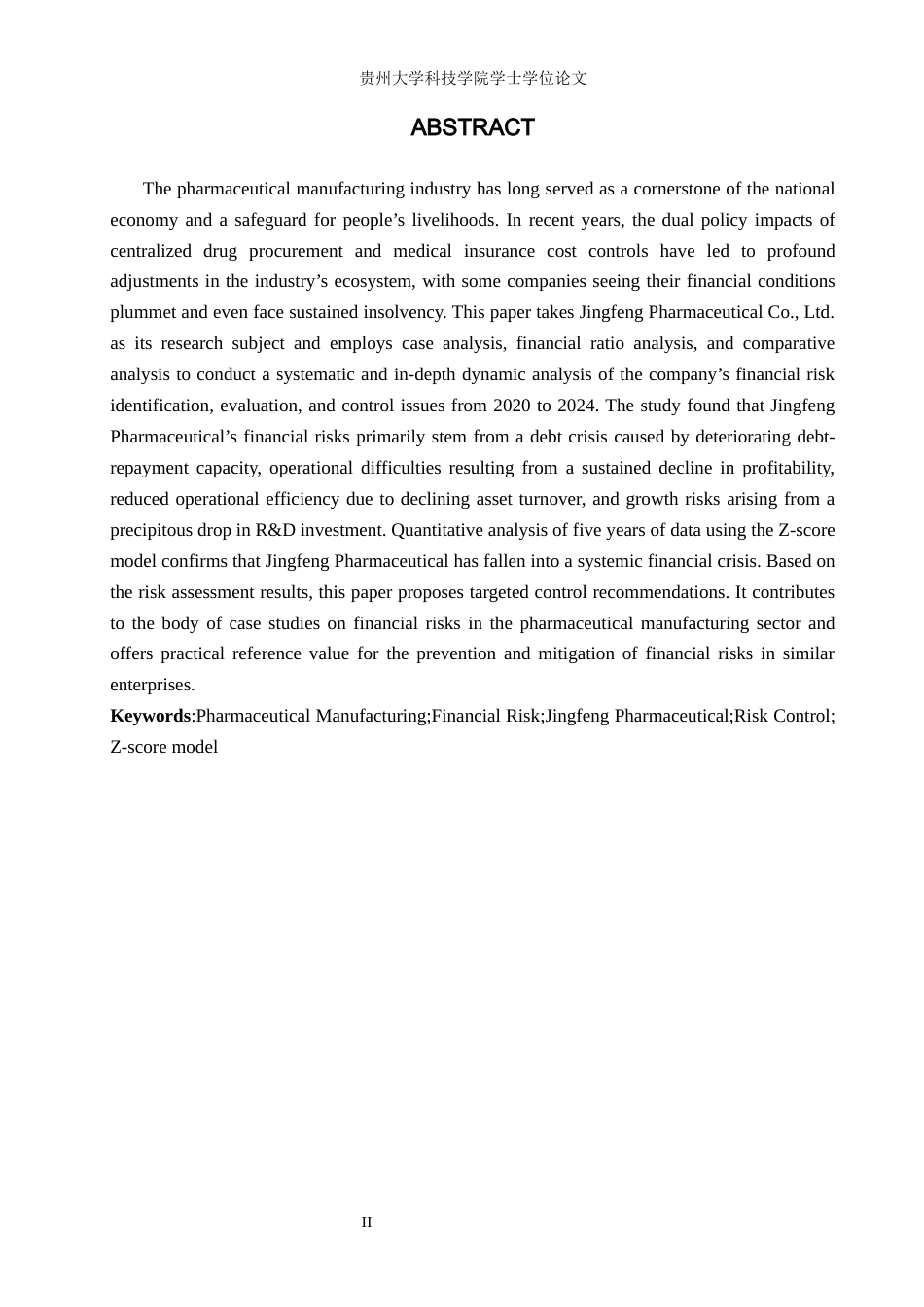 贵州大学科技学院学士学位论文

ABSTRACT

The pharmaceutical manufacturing industry has long served as a cornerstone of the national economy and a safeguard for people's livelihoods. In recent years, the dual policy impacts of centralized drug procurement and medical insurance cost controls have led to profound adjustments in the industry's ecosystem, with some companies seeing their financial conditions plummet and even face sustained insolvency. This paper takes Jingfeng Pharmaceutical Co., Ltd. as its research subject and employs case analysis, financial ratio analysis, and comparative analysis to conduct a systematic and in-depth dynamic analysis of the company's financial risk identification, evaluation, and control issues from 2020 to 2024. The study found that Jingfeng Pharmaceutical's financial risks primarily stem from a debt crisis caused by deteriorating debt-repayment capacity, operational difficulties resulting from a sustained decline in profitability, reduced operational efficiency due to declining asset turnover, and growth risks arising from a precipitous drop in R&D investment. Quantitative analysis of five years of data using the Z-score model confirms that Jingfeng Pharmaceutical has fallen into a systemic financial crisis. Based on the risk assessment results, this paper proposes targeted control recommendations. It contributes to the body of case studies on financial risks in the pharmaceutical manufacturing sector and offers practical reference value for the prevention and mitigation of financial risks in similar enterprises.

Keywords:Pharmaceutical Manufacturing;Financial Risk;Jingfeng Pharmaceutical;Risk Control; Z-score model

II